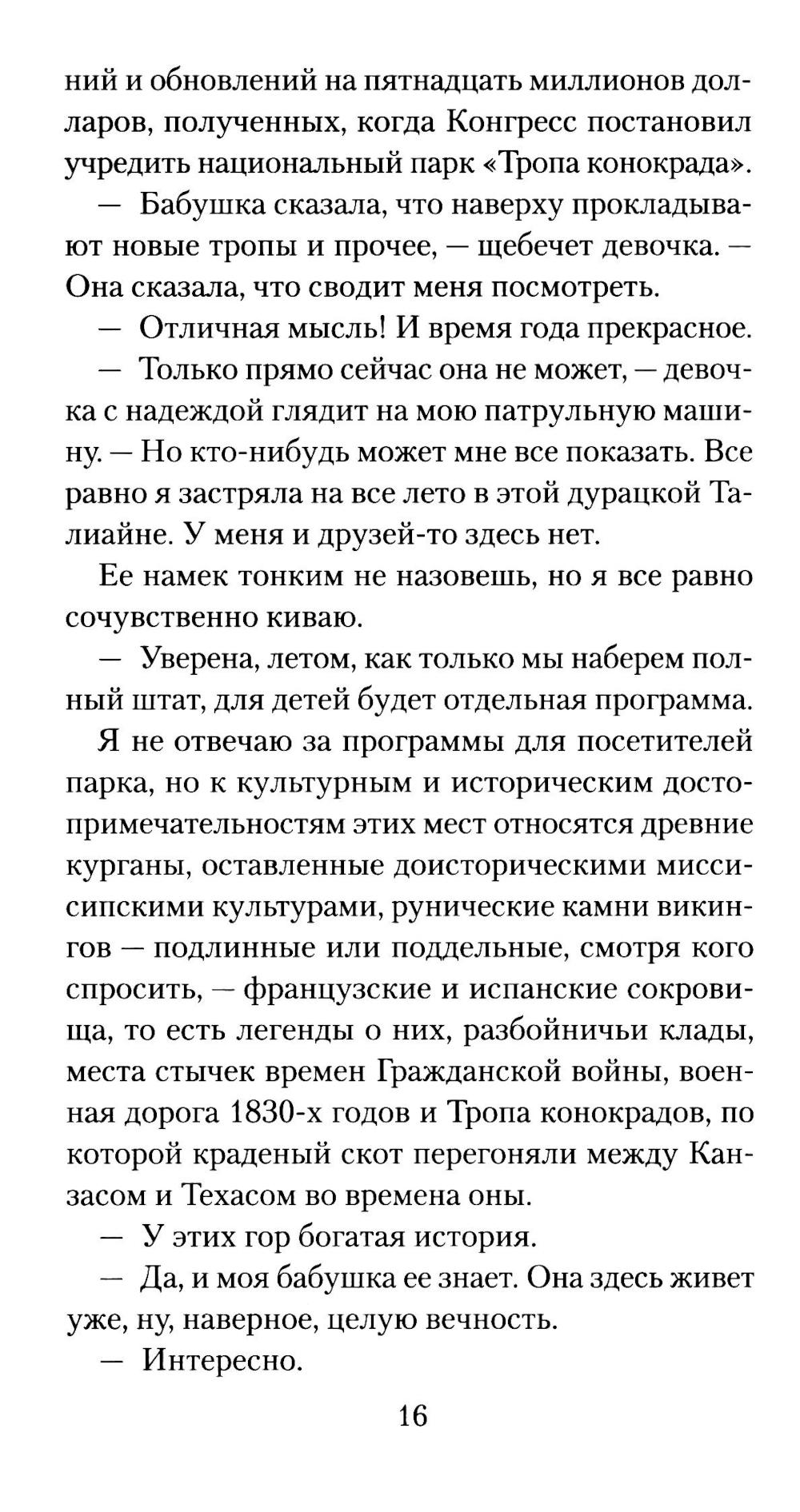 ний и обновлений на пятнадцать миллионов долларов, полученных, когда Конгресс постановил учредить национальный парк «Тропа конокрада».

— Бабушка сказала, что наверху прокладывают новые тропы и прочее, — щебечет девочка. — Она сказала, что сводит меня посмотреть.

— Отличная мысль! И время года прекрасное.

— Только прямо сейчас она не может, — девочка с надеждой глядит на мою патрульную машину. — Но кто-нибудь может мне все показать. Все равно я застряла на все лето в этой дурацкой Талиайне. У меня и друзей-то здесь нет.

Ее намек тонким не назовешь, но я все равно сочувственно киваю.

— Уверена, летом, как только мы наберем полный штат, для детей будет отдельная программа.

Я не отвечаю за программы для посетителей парка, но к культурным и историческим достопримечательностям этих мест относятся древние курганы, оставленные доисторическими миссисипскими культурами, рунические камни викингов — подлинные или поддельные, смотря кого спросить, — французские и испанские сокровища, то есть легенды о них, разбойничьи клады, места стычек времен Гражданской войны, военная дорога 1830-х годов и Тропа конокрадов, по которой краденый скот перегоняли между Канзасом и Техасом во времена оны.

— У этих гор богатая история.

— Да, и моя бабушка ее знает. Она здесь живет уже, ну, наверное, целую вечность.

— Интересно.

16